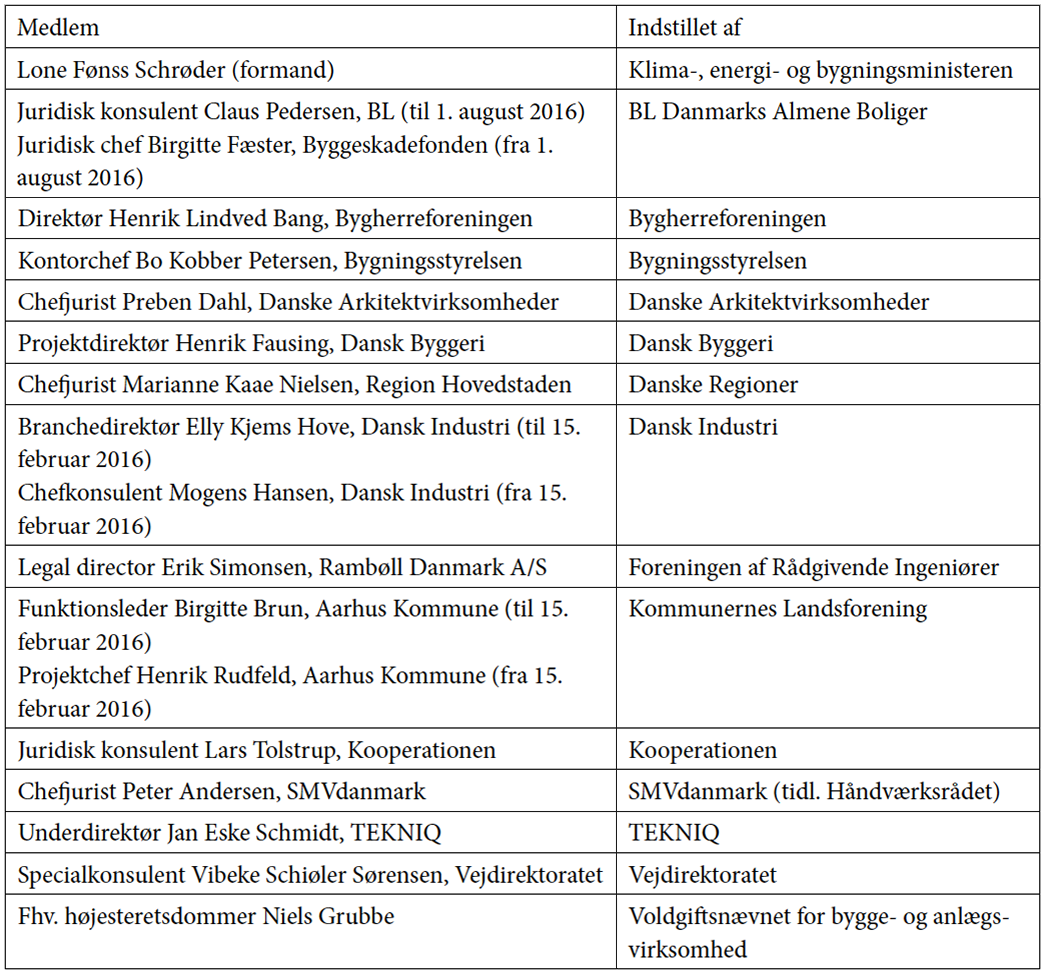 | Medlem | Indstillet af |
|---|---|
| Lone Fønss Schrøder (formand) | Klima-, energi- og bygningsministeren |
| Juridisk konsulent Claus Pedersen, BL (til 1. august 2016) Juridisk chef Birgitte Fæster, Byggeskadefonden (fra 1. august 2016) | BL Danmarks Almene Boliger |
| Direktør Henrik Lindved Bang, Bygherreforeningen | Bygherreforeningen |
| Kontorchef Bo Kobber Petersen, Bygningsstyrelsen | Bygningsstyrelsen |
| Chefjurist Preben Dahl, Danske Arkitektvirksomheder | Danske Arkitektvirksomheder |
| Projektdirektør Henrik Fausing, Dansk Byggeri | Dansk Byggeri |
| Chefjurist Marianne Kaae Nielsen, Region Hovedstaden | Danske Regioner |
| Branchedirektør Elly Kjems Hove, Dansk Industri (til 15. februar 2016) Chefkonsulent Mogens Hansen, Dansk Industri (fra 15. februar 2016) | Dansk Industri |
| Legal director Erik Simonsen, Rambøll Danmark A/S | Foreningen af Rådgivende Ingeniører |
| Funktionsleder Birgitte Brun, Aarhus Kommune (til 15. februar 2016) Projektchef Henrik Rudfeld, Aarhus Kommune (fra 15. februar 2016) | Kommunernes Landsforening |
| Juridisk konsulent Lars Tolstrup, Kooperationen | Kooperationen |
| Chefjurist Peter Andersen, SMVdanmark | SMVdanmark (tidl. Håndværksrådet) |
| Underdirektør Jan Eske Schmidt, TEKNIQ | TEKNIQ |
| Specialkonsulent Vibeke Schiøler Sørensen, Vejdirektoratet | Vejdirektoratet |
| Fhv. højesteretsdommer Niels Grubbe | Voldgiftsnævnet for bygge- og anlægsvirksomhed |